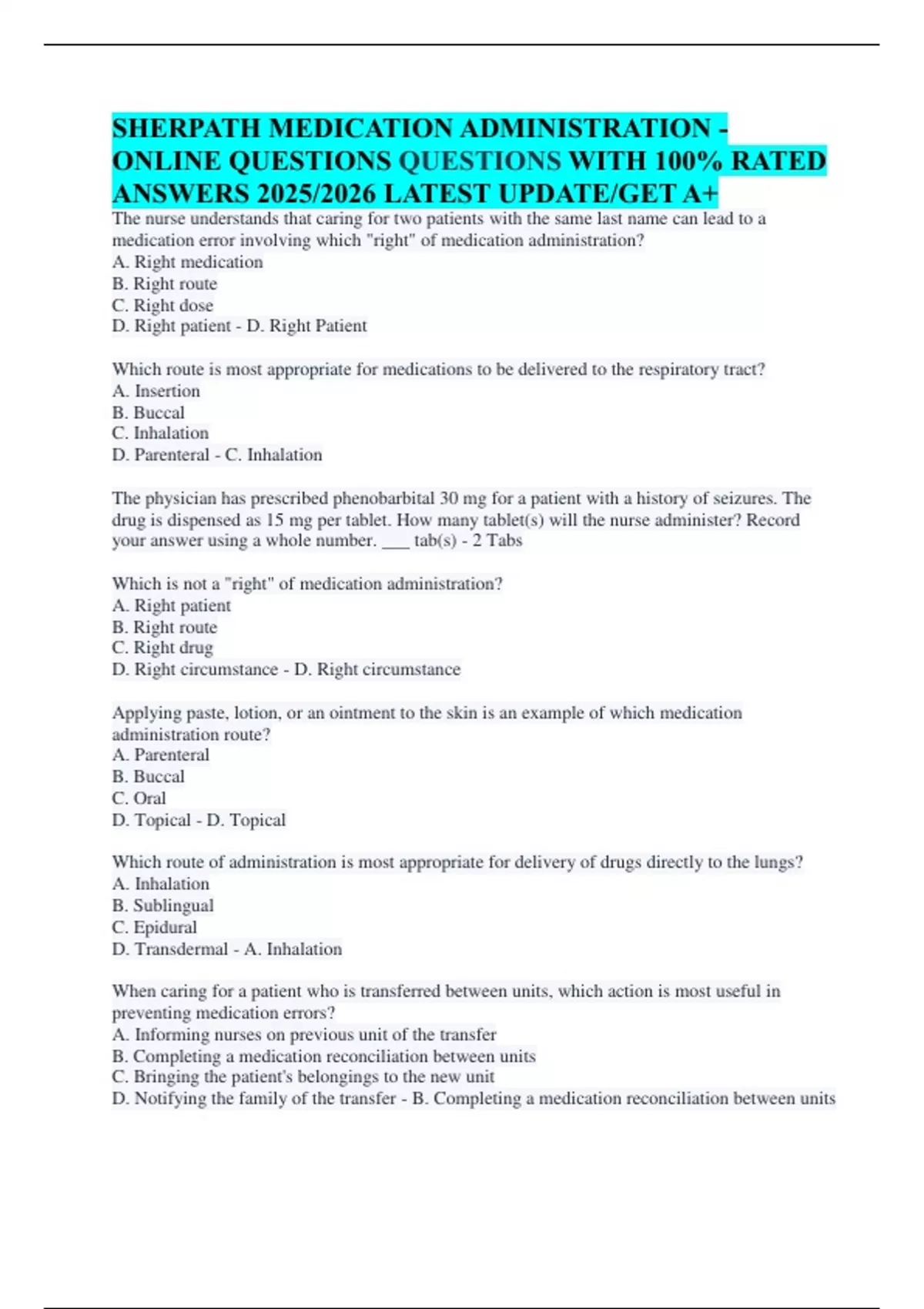 SHERPATH MEDICATION ADMINISTRATION - ONLINE QUESTIONS QUESTIONS WITH 100% RATED ANSWERS 2025/2026 LATEST UPDATE/GET A+

The nurse understands that caring for two patients with the same last name can lead to a medication error involving which "right" of medication administration?
A. Right medication
B. Right route
C. Right dose
D. Right patient - D. Right Patient

Which route is most appropriate for medications to be delivered to the respiratory tract?
A. Insertion
B. Buccal
C. Inhalation
D. Parenteral - C. Inhalation

The physician has prescribed phenobarbital 30 mg for a patient with a history of seizures. The drug is dispensed as 15 mg per tablet. How many tablet(s) will the nurse administer? Record your answer using a whole number. ___ tab(s) - 2 Tabs

Which is not a "right" of medication administration?
A. Right patient
B. Right route
C. Right drug
D. Right circumstance - D. Right circumstance

Applying paste, lotion, or an ointment to the skin is an example of which medication administration route?
A. Parenteral
B. Buccal
C. Oral
D. Topical - D. Topical

Which route of administration is most appropriate for delivery of drugs directly to the lungs?
A. Inhalation
B. Sublingual
C. Epidural
D. Transdermal - A. Inhalation

When caring for a patient who is transferred between units, which action is most useful in preventing medication errors?
A. Informing nurses on previous unit of the transfer
B. Completing a medication reconciliation between units
C. Bringing the patient's belongings to the new unit
D. Notifying the family of the transfer - B. Completing a medication reconciliation between units